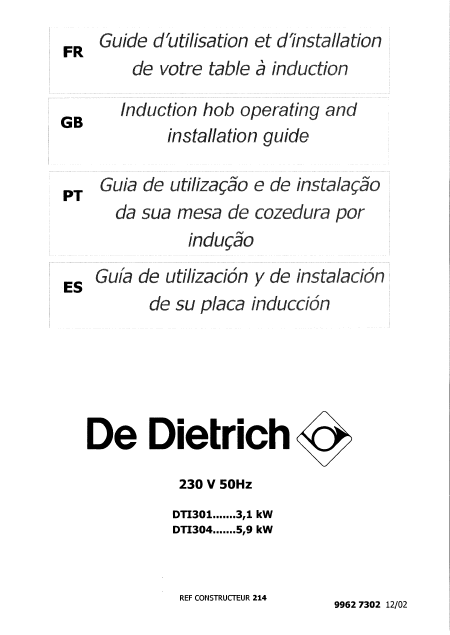 FR
Guide d'utilisation et d'installation de votre table à induction

GB
Induction hob operating and installation guide

PT
Guia de utilização e de instalação da sua mesa de cozedura por indução

ES
Guía de utilización y de instalación de su placa inducción

De Dietrich

230 V 50Hz

DTI301.......3,1 kW
DTI304.......5,9 kW

REF CONSTRUCTEUR 214

9962 7302 12/02